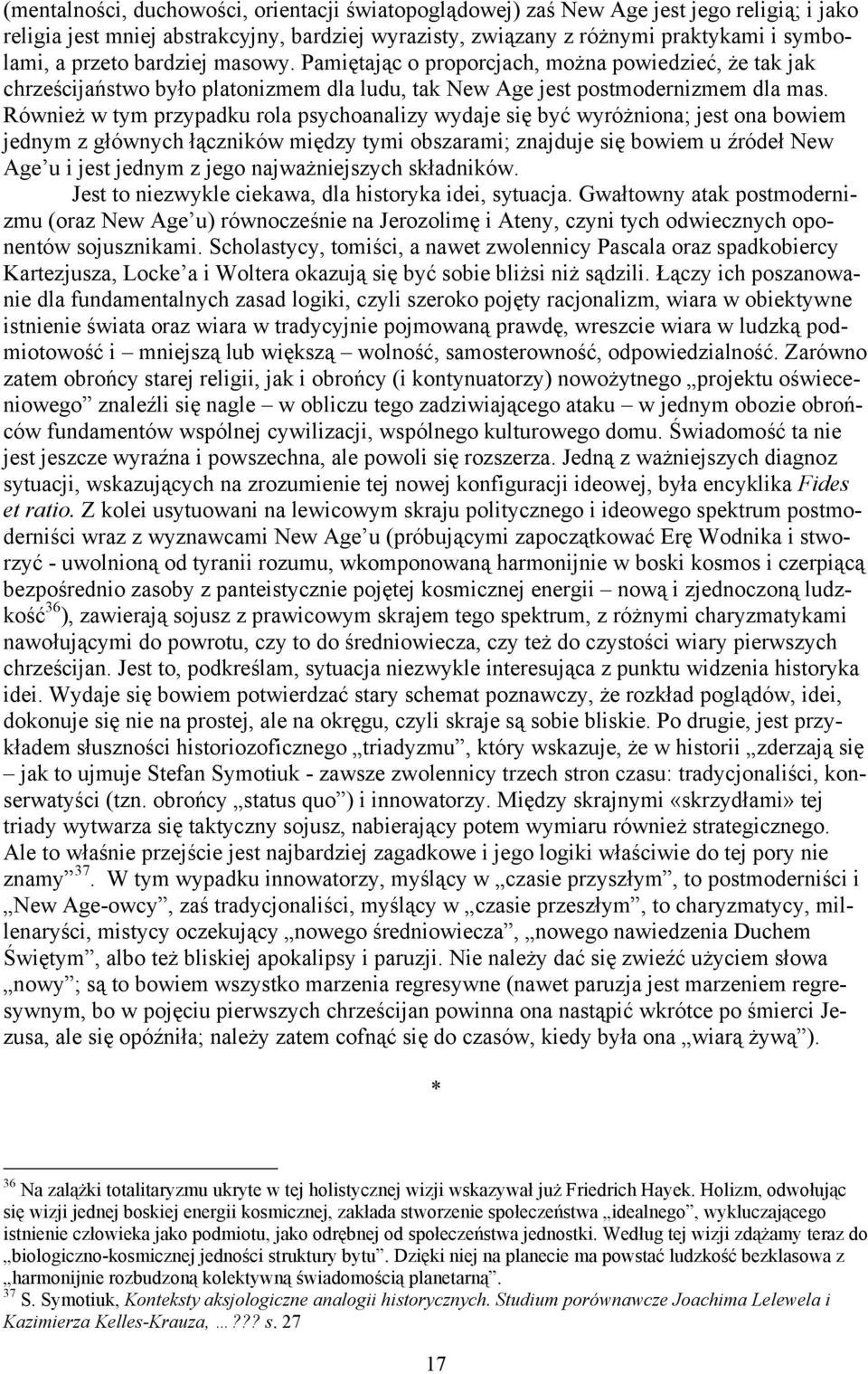 (mentalności, duchowości, orientacji światopoglądowej) zaś New Age jest jego religią; i jako religia jest mniej abstrakcyjny, bardziej wyrazisty, związany z różnymi praktykami i symbolami, a przeto bardziej masowy. Pamiętając o proporcjach, można powiedzieć, że tak jak chrześcijaństwo było platonizmem dla ludu, tak New Age jest postmodernizmem dla mas. Również w tym przypadku rola psychoanalizy wydaje się być wyróżniona; jest ona bowiem jednym z głównych łączników między tymi obszarami; znajduje się bowiem u źródeł New Age'u i jest jednym z jego najważniejszych składników.

Jest to niezwykle ciekawa, dla historyka idei, sytuacja. Gwałtowny atak postmodernizmu (oraz New Age'u) równocześnie na Jerozolimę i Ateny, czyni tych odwiecznych oponentów sojusznikami. Scholastycy, tomiści, a nawet zwolennicy Pascala oraz spadkobiercy Kartezjusza, Locke'a i Woltera okazują się być sobie bliżsi niż sądzili. Łączy ich poszanowanie dla fundamentalnych zasad logiki, czyli szeroko pojęty racjonalizm, wiara w obiektywne istnienie świata oraz wiara w tradycyjnie pojmowaną prawdę, wreszcie wiara w ludzką podmiotowość i – mniejszą lub większą – wolność, samosterowność, odpowiedzialność. Zarówno zatem obrońcy starej religii, jak i obrońcy (i kontynuatorzy) nowożytnego „projektu oświeceniowego" znaleźli się nagle – w obliczu tego zadziwiającego ataku – w jednym obozie obrońców fundamentów wspólnej cywilizacji, wspólnego kulturowego domu. Świadomość ta nie jest jeszcze wyraźna i powszechna, ale powoli się rozszerza. Jedną z ważniejszych diagnoz sytuacji, wskazujących na zrozumienie tej nowej konfiguracji ideowej, była encyklika Fides et ratio. Z kolei usytuowani na lewicowym skraju politycznego i ideowego spektrum postmoderniści wraz z wyznawcami New Age'u (próbującymi zapoczątkować Erę Wodnika i stworzyć - uwolnioną od tyranii rozumu, wkomponowaną harmonijnie w boski kosmos i czerpiącą bezpośrednio zasoby z panteistycznie pojętej kosmicznej energii – nową i zjednoczoną ludzkość$^{36}$), zawierają sojusz z prawicowym skrajem tego spektrum, z różnymi charyzmatykami nawołującymi do powrotu, czy to do średniowiecza, czy też do czystości wiary pierwszych chrześcijan. Jest to, podkreślam, sytuacja niezwykle interesująca z punktu widzenia historyka idei. Wydaje się bowiem potwierdzać stary schemat poznawczy, że rozkład poglądów, idei, dokonuje się nie na prostej, ale na okręgu, czyli skraje są sobie bliskie. Po drugie, jest przykładem słuszności historiozoficznego „triadyzmu", który wskazuje, że w historii „zderzają się – jak to ujmuje Stefan Symotiuk - zawsze zwolennicy trzech stron czasu: tradycjonaliści, konserwatyści (tzn. obrońcy „status quo") i innowatorzy. Między skrajnymi «skrzydłami» tej triady wytwarza się taktyczny sojusz, nabierający potem wymiaru również strategicznego. Ale to właśnie przejście jest najbardziej zagadkowe i jego logiki właściwie do tej pory nie znamy"$^{37}$. W tym wypadku innowatorzy, myślący w „czasie przyszłym", to postmoderniści i „New Age-owcy", zaś tradycjonaliści, myślący w „czasie przeszłym", to charyzmatycy, millenaryści, mistycy oczekujący „nowego średniowiecza", „nowego nawiedzenia Duchem Świętym", albo też bliskiej apokalipsy i paruzji. Nie należy dać się zwieźć użyciem słowa „nowy"; są to bowiem wszystko marzenia regresywne (nawet paruzja jest marzeniem regresywnym, bo w pojęciu pierwszych chrześcijan powinna ona nastąpić wkrótce po śmierci Jezusa, ale się opóźniła; należy zatem cofnąć się do czasów, kiedy była ona „wiarą żywą").

*

$^{36}$ Na zalążki totalitaryzmu ukryte w tej holistycznej wizji wskazywał już Friedrich Hayek. Holizm, odwołując się wizji jednej boskiej energii kosmicznej, zakłada stworzenie społeczeństwa „idealnego", wykluczającego istnienie człowieka jako podmiotu, jako odrębnej od społeczeństwa jednostki. Według tej wizji zdążamy teraz do „biologiczno-kosmicznej jedności struktury bytu". Dzięki niej na planecie ma powstać ludzkość bezklasowa z „harmonijnie rozbudzoną kolektywną świadomością planetarną".
$^{37}$ S. Symotiuk, Konteksty aksjologiczne analogii historycznych. Studium porównawcze Joachima Lelewela i Kazimierza Kelles-Krauza, …??? s. 27

17